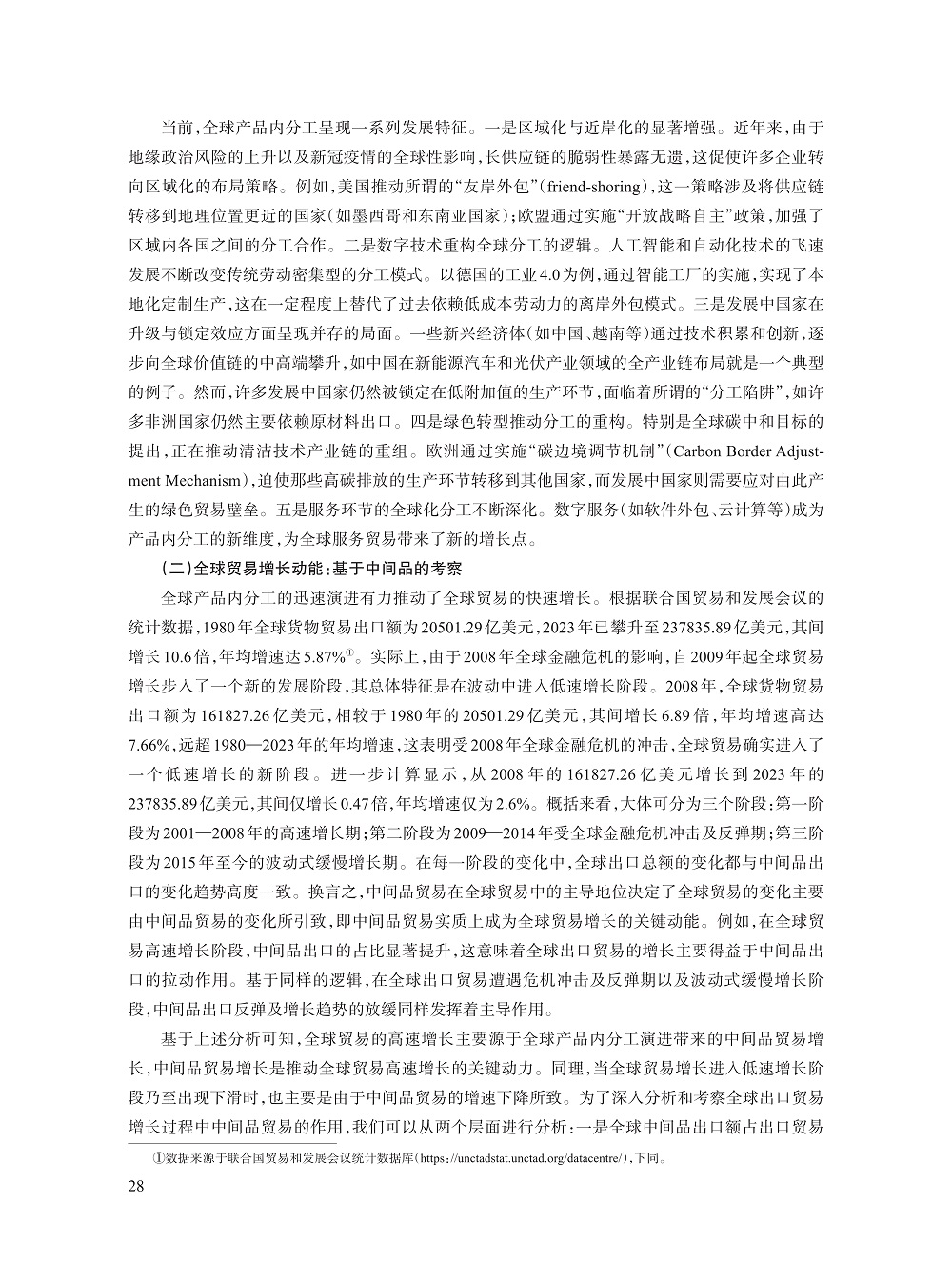 当前,全球产品内分工呈现一系列发展特征。一是区域化与近岸化的显著增强。近年来,由于地缘政治风险的上升以及新冠疫情的全球性影响,长供应链的脆弱性暴露无遗,这促使许多企业转向区域化的布局策略。例如,美国推动所谓的“友岸外包”(friend-shoring),这一策略涉及将供应链转移到地理位置更近的国家(如墨西哥和东南亚国家);欧盟通过实施“开放战略自主”政策,加强了区域内各国之间的分工合作。二是数字技术重构全球分工的逻辑。人工智能和自动化技术的飞速发展不断改变传统劳动密集型的分工模式。以德国的工业4.0为例,通过智能工厂的实施,实现了本地化定制生产,这在一定程度上替代了过去依赖低成本劳动力的离岸外包模式。三是发展中国家在升级与锁定效应方面呈现并存的局面。一些新兴经济体(如中国、越南等)通过技术积累和创新,逐步向全球价值链的中高端攀升,如中国在新能源汽车和光伏产业领域的全产业链布局就是一个典型的例子。然而,许多发展中国家仍然被锁定在低附加值的生产环节,面临着所谓的“分工陷阱”,如许多非洲国家仍然主要依赖原材料出口。四是绿色转型推动分工的重构。特别是全球碳中和目标的提出,正在推动清洁技术产业链的重组。欧洲通过实施“碳边境调节机制”(Carbon Border Adjustment Mechanism),迫使那些高碳排放的生产环节转移到其他国家,而发展中国家则需要应对由此产生的绿色贸易壁垒。五是服务环节的全球化分工不断深化。数字服务(如软件外包、云计算等)成为产品内分工的新维度,为全球服务贸易带来了新的增长点。

(二)全球贸易增长动能:基于中间品的考察

全球产品内分工的迅速演进有力推动了全球贸易的快速增长。根据联合国贸易和发展会议的统计数据,1980年全球货物贸易出口额为20501.29亿美元,2023年已攀升至237835.89亿美元,其间增长10.6倍,年均增速达5.87%①。实际上,由于2008年全球金融危机的影响,自2009年起全球贸易增长步入了一个新的发展阶段,其总体特征是在波动中进入低速增长阶段。2008年,全球货物贸易出口额为161827.26亿美元,相较于1980年的20501.29亿美元,其间增长6.89倍,年均增速高达7.66%,远超1980—2023年的年均增速,这表明受2008年全球金融危机的冲击,全球贸易确实进入了一个低速增长的新阶段。进一步计算显示,从2008年的161827.26亿美元增长到2023年的237835.89亿美元,其间仅增长0.47倍,年均增速仅为2.6%。概括来看,大体可分为三个阶段:第一阶段为2001—2008年的高速增长期;第二阶段为2009—2014年受全球金融危机冲击及反弹期;第三阶段为2015年至今的波动式缓慢增长期。在每一阶段的变化中,全球出口总额的变化都与中间品出口的变化趋势高度一致。换言之,中间品贸易在全球贸易中的主导地位决定了全球贸易的变化主要由中间品贸易的变化所引致,即中间品贸易实质上成为全球贸易增长的关键动能。例如,在全球贸易高速增长阶段,中间品出口的占比显著提升,这意味着全球出口贸易的增长主要得益于中间品出口的拉动作用。基于同样的逻辑,在全球出口贸易遭遇危机冲击及反弹期以及波动式缓慢增长阶段,中间品出口反弹及增长趋势的放缓同样发挥着主导作用。

基于上述分析可知,全球贸易的高速增长主要源于全球产品内分工演进带来的中间品贸易增长,中间品贸易增长是推动全球贸易高速增长的关键动力。同理,当全球贸易增长进入低速增长阶段乃至出现下滑时,也主要是由于中间品贸易的增速下降所致。为了深入分析和考察全球出口贸易增长过程中中间品贸易的作用,我们可以从两个层面进行分析:一是全球中间品出口额占出口贸易

①数据来源于联合国贸易和发展会议统计数据库(https://unctadstat.unctad.org/datacentre/),下同。

28